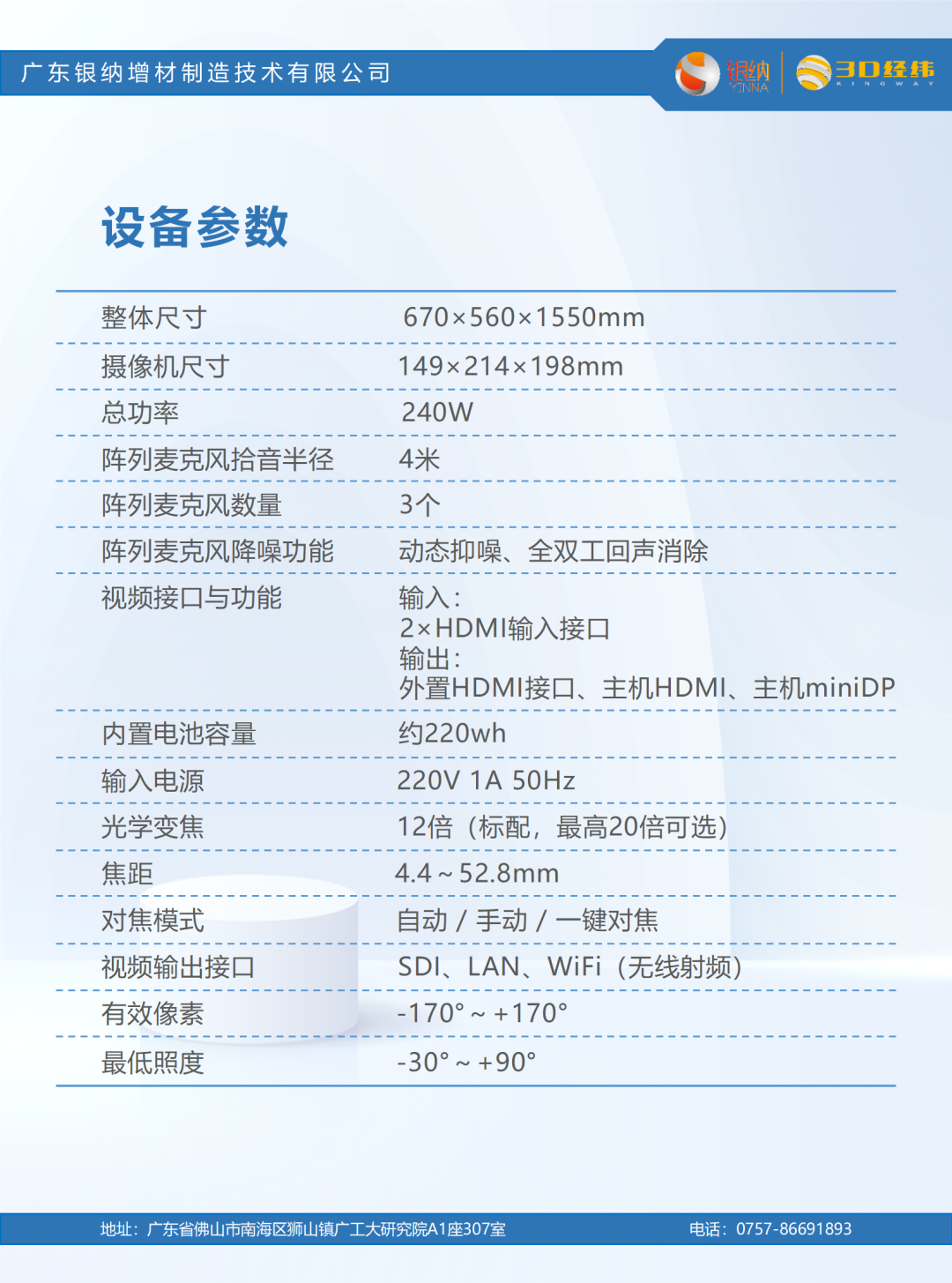 广东银纳增材制造技术有限公司

银纳 YINNA

3D经纬 KINGWAY

设备参数

| 整体尺寸 | 670×560×1550mm |
|---|---|
| 摄像机尺寸 | 149×214×198mm |
| 总功率 | 240W |
| 阵列麦克风拾音半径 | 4米 |
| 阵列麦克风数量 | 3个 |
| 阵列麦克风降噪功能 | 动态抑噪、全双工回声消除 |
| 视频接口与功能 | 输入: 2×HDMI输入接口 输出: 外置HDMI接口、主机HDMI、主机miniDP |
| 内置电池容量 | 约220wh |
| 输入电源 | 220V 1A 50Hz |
| 光学变焦 | 12倍（标配，最高20倍可选） |
| 焦距 | 4.4～52.8mm |
| 对焦模式 | 自动 / 手动 / 一键对焦 |
| 视频输出接口 | SDI、LAN、WiFi（无线射频） |
| 有效像素 | -170°～+170° |
| 最低照度 | -30°～+90° |

地址：广东省佛山市南海区狮山镇广工大研究院A1座307室

电话：0757-86691893